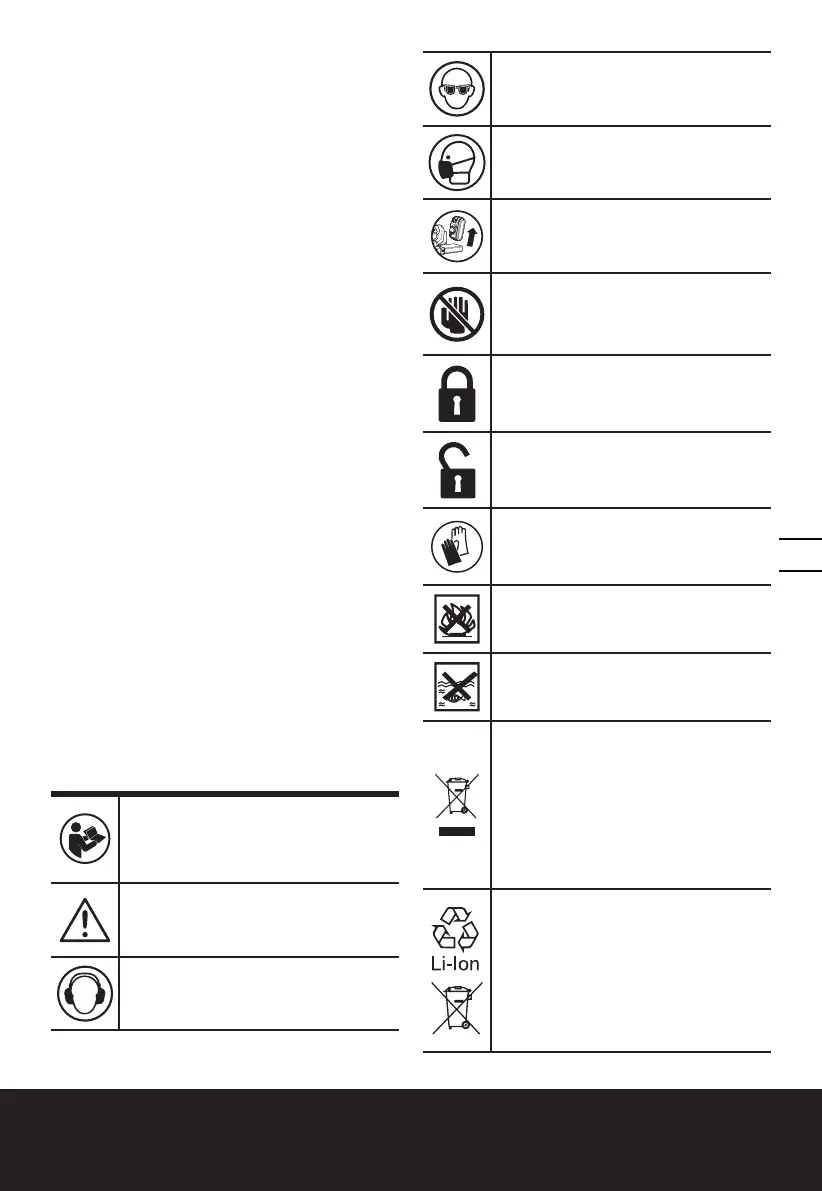 Li-Ion